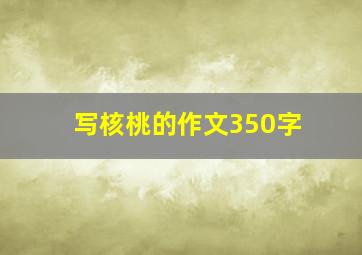 写核桃的作文350字